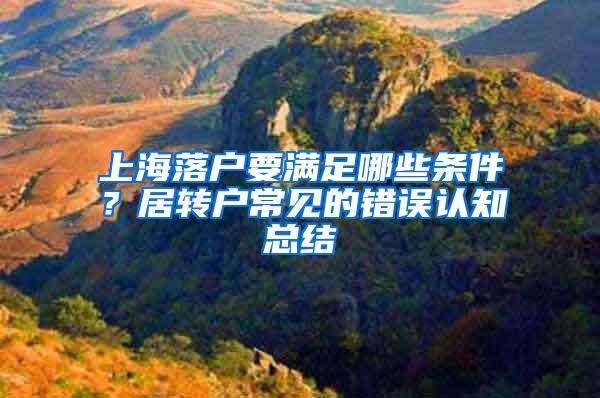 上海落户要满足哪些条件？居转户常见的错误认知总结